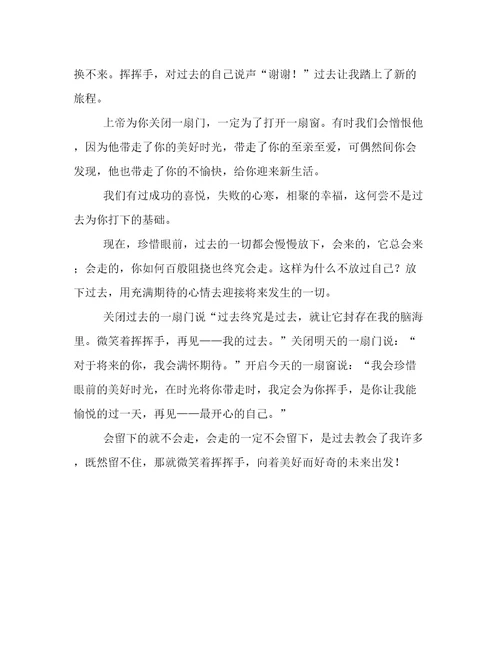 换不来。挥挥手，对过去的自己说声“谢谢！”过去让我踏上了新的旅程。

上帝为你关闭一扇门，一定为了打开一扇窗。有时我们会憎恨他，因为他带走了你的美好时光，带走了你的至亲至爱，可偶然间你会发现，他也带走了你的不愉快，给你迎来新生活。

我们有过成功的喜悦，失败的心寒，相聚的幸福，这何尝不是过去为你打下的基础。

现在，珍惜眼前，过去的一切都会慢慢放下，会来的，它总会来；会走的，你如何百般阻挠也终究会走。这样为什么不放过自己？放下过去，用充满期待的心情去迎接将来发生的一切。

关闭过去的一扇门说“过去终究是过去，就让它封存在我的脑海里。微笑着挥挥手，再见——我的过去。”关闭明天的一扇门说：“对于将来的你，我会满怀期待。”开启今天的一扇窗说：“我会珍惜眼前的美好时光，在时光将你带走时，我定会为你挥手，是你让我能愉悦的过一天，再见——最开心的自己。”

会留下的就不会走，会走的一定不会留下，是过去教会了我许多，既然留不住，那就微笑着挥挥手，向着美好而好奇的未来出发！